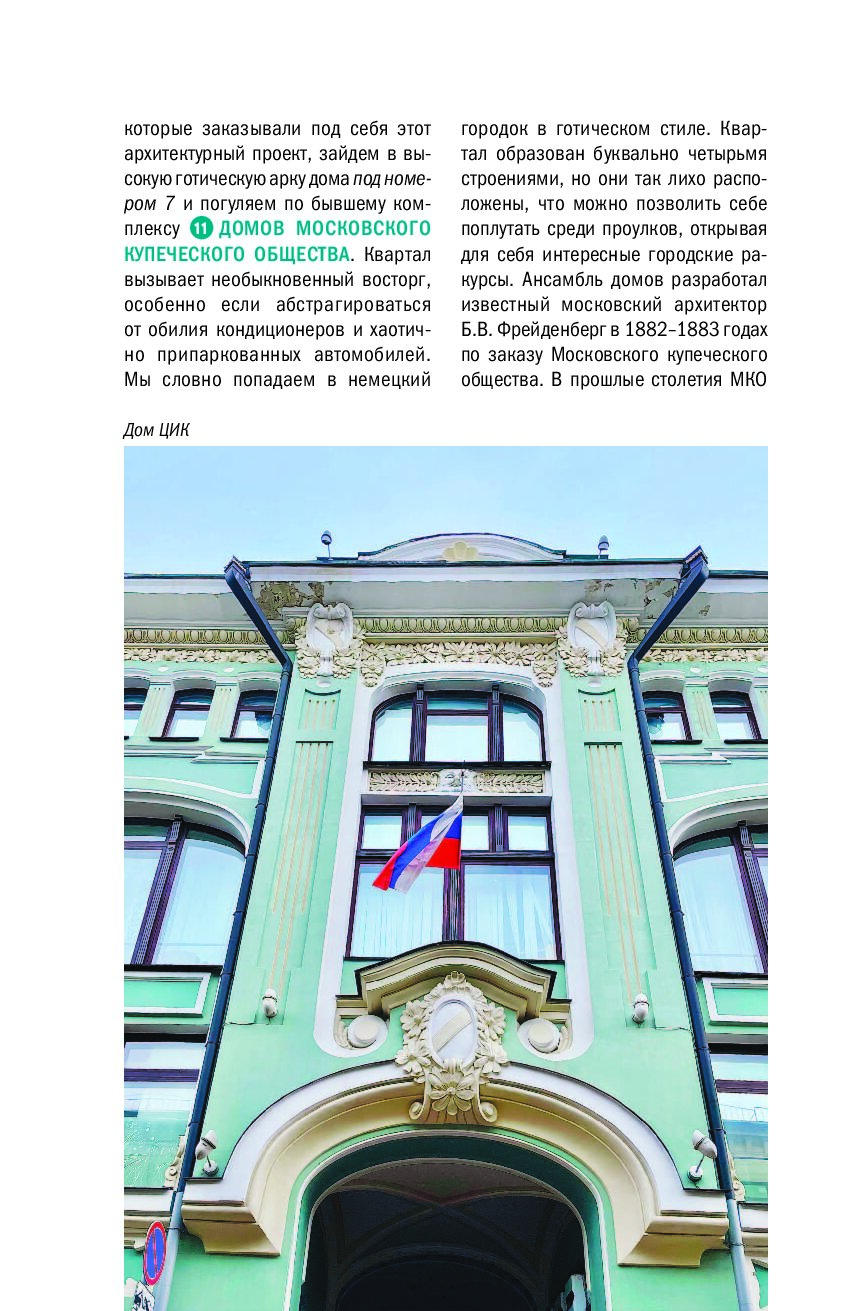 которые заказывали под себя этот архитектурный проект, зайдем в высокую готическую арку дома под номером 7 и погуляем по бывшему комплексу 11 ДОМОВ МОСКОВСКОГО КУПЕЧЕСКОГО ОБЩЕСТВА. Квартал вызывает необыкновенный восторг, особенно если абстрагироваться от обилия кондиционеров и хаотично припаркованных автомобилей. Мы словно попадаем в немецкий городок в готическом стиле. Квартал образован буквально четырьмя строениями, но они так лихо расположены, что можно позволить себе поплутать среди проулков, открывая для себя интересные городские ракурсы. Ансамбль домов разработал известный московский архитектор Б.В. Фрейденберг в 1882–1883 годах по заказу Московского купеческого общества. В прошлые столетия МКО

Дом ЦИК